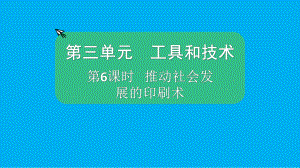 第三单元　工具和技术

第6课时　推动社会发展的印刷术